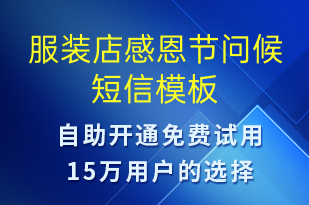 服装店感恩节问候短信模板

自助开通免费试用
15万用户的选择